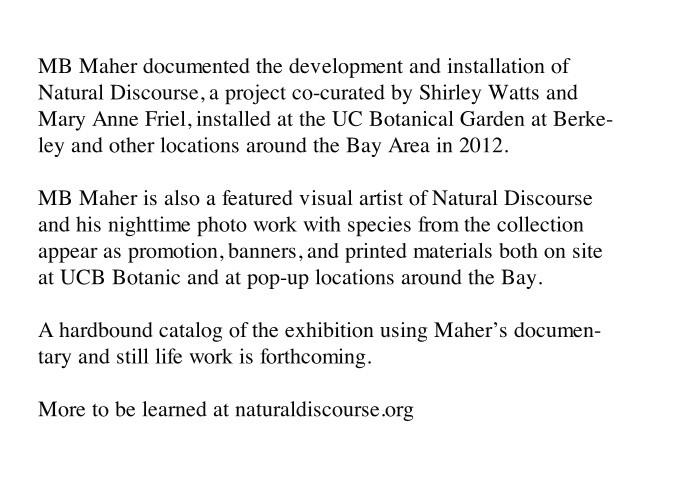 MB Maher documented the development and installation of Natural Discourse, a project co-curated by Shirley Watts and Mary Anne Friel, installed at the UC Botanical Garden at Berkeley and other locations around the Bay Area in 2012.

MB Maher is also a featured visual artist of Natural Discourse and his nighttime photo work with species from the collection appear as promotion, banners, and printed materials both on site at UCB Botanic and at pop-up locations around the Bay.

A hardbound catalog of the exhibition using Maher's documentary and still life work is forthcoming.

More to be learned at naturaldiscourse.org